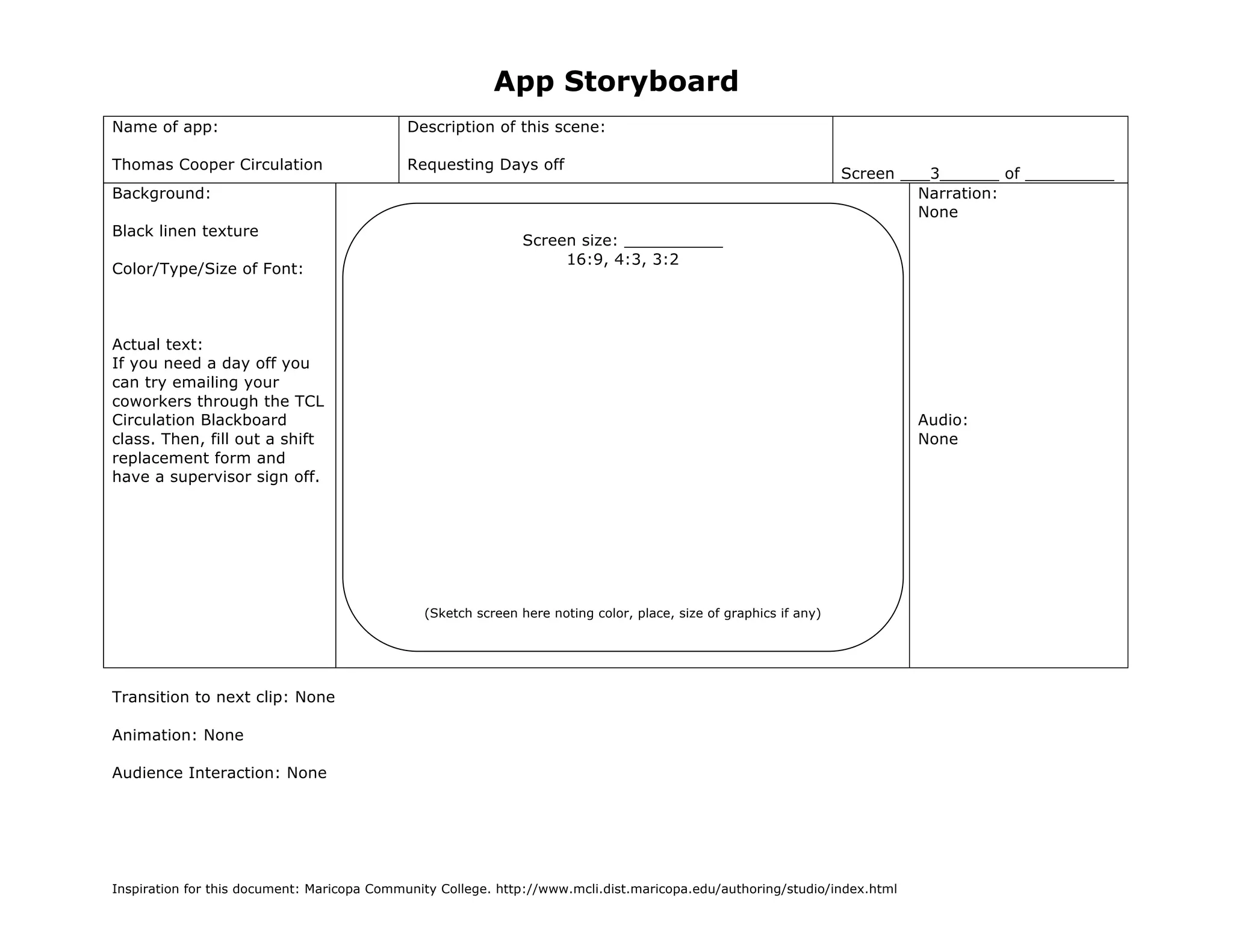 App Storyboard

Name of app:

Thomas Cooper Circulation

Description of this scene:

Requesting Days off

Screen ___3______ of _________

Background:

Black linen texture

Color/Type/Size of Font:

Actual text:
If you need a day off you can try emailing your coworkers through the TCL Circulation Blackboard class. Then, fill out a shift replacement form and have a supervisor sign off.

Screen size: __________
16:9, 4:3, 3:2

(Sketch screen here noting color, place, size of graphics if any)

Narration:
None

Audio:
None

Transition to next clip: None

Animation: None

Audience Interaction: None

Inspiration for this document: Maricopa Community College. http://www.mcli.dist.maricopa.edu/authoring/studio/index.html